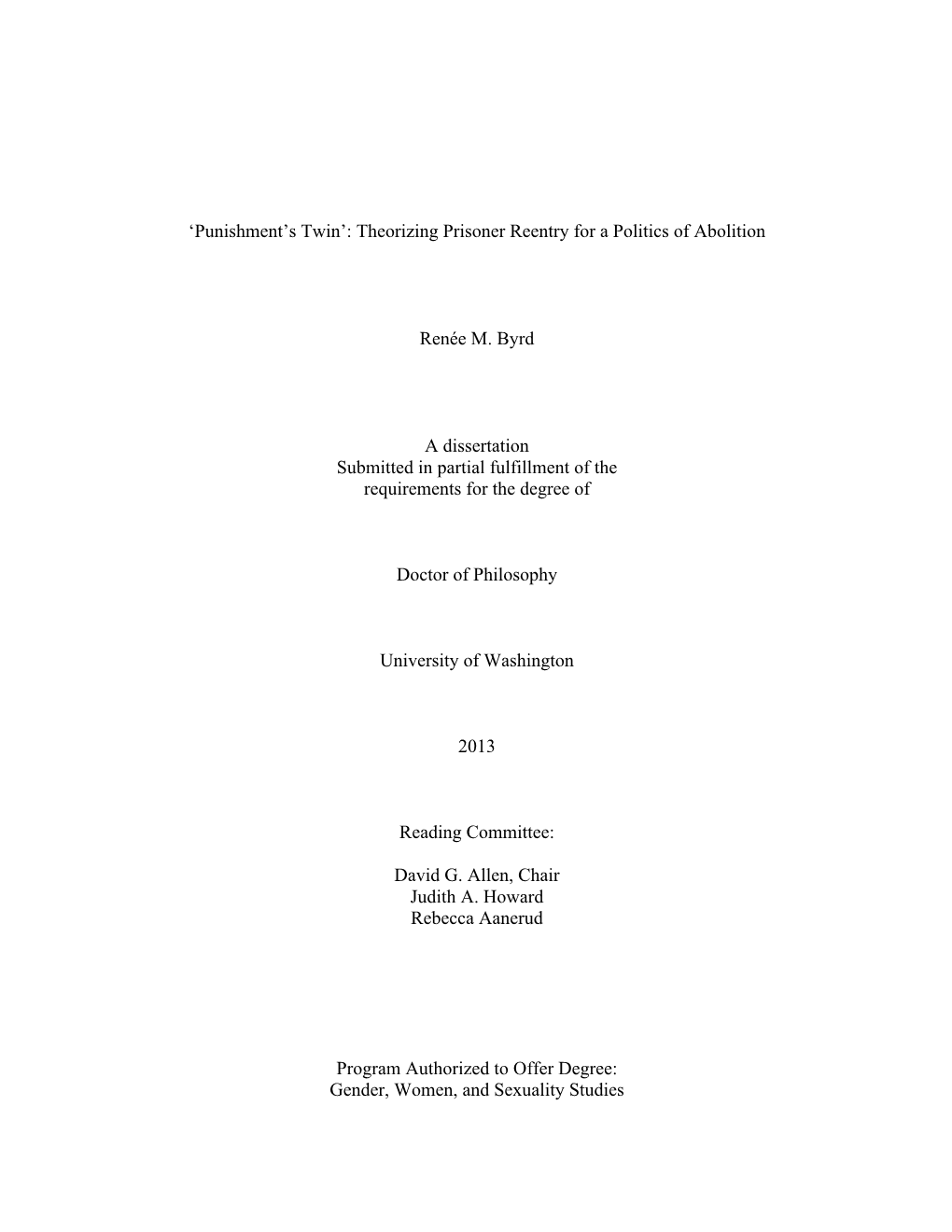 ‘Punishment’s Twin’: Theorizing Prisoner Reentry for a Politics of Abolition

Renée M. Byrd

A dissertation
Submitted in partial fulfillment of the requirements for the degree of

Doctor of Philosophy

University of Washington

2013

Reading Committee:

David G. Allen, Chair
Judith A. Howard
Rebecca Aanerud

Program Authorized to Offer Degree:
Gender, Women, and Sexuality Studies